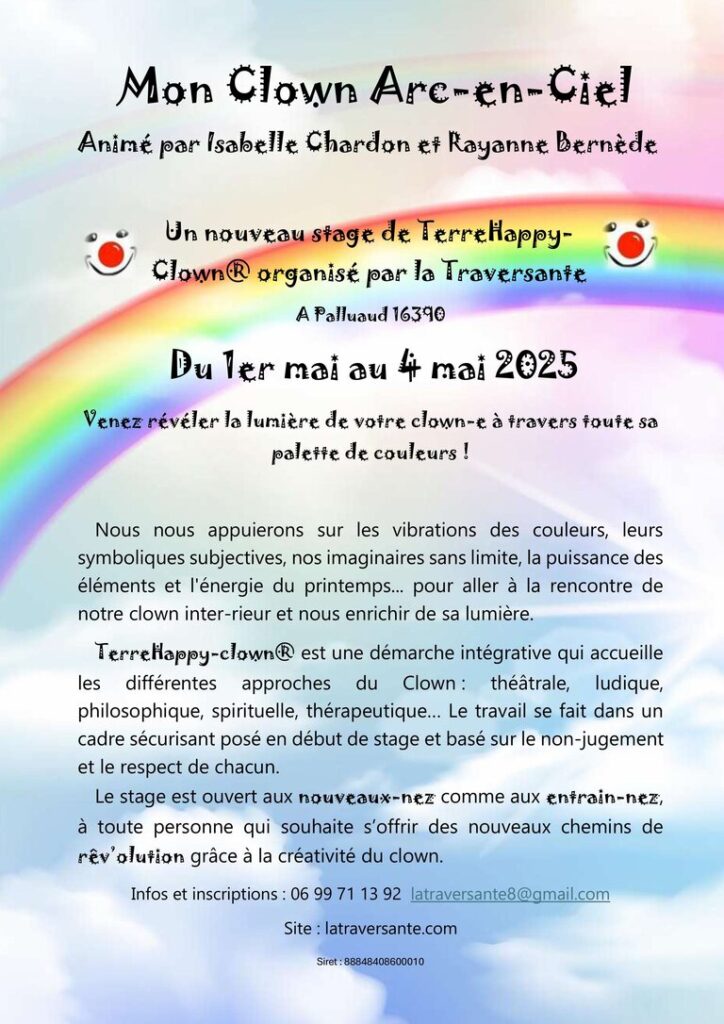 Mon Clown Arc-en-Ciel

Animé par Isabelle Chardon et Rayanne Bernède

Un nouveau stage de TerreHappy-Clown® organisé par la Traversante

A Palluaud 16390

Du 1er mai au 4 mai 2025

Venez révéler la lumière de votre clown-e à travers toute sa palette de couleurs !

Nous nous appuierons sur les vibrations des couleurs, leurs symboliques subjectives, nos imaginaires sans limite, la puissance des éléments et l'énergie du printemps... pour aller à la rencontre de notre clown inter-rieur et nous enrichir de sa lumière.

TerreHappy-clown® est une démarche intégrative qui accueille les différentes approches du Clown : théâtrale, ludique, philosophique, spirituelle, thérapeutique... Le travail se fait dans un cadre sécurisant posé en début de stage et basé sur le non-jugement et le respect de chacun.

Le stage est ouvert aux nouveaux-nez comme aux entrain-nez, à toute personne qui souhaite s'offrir des nouveaux chemins de rêv'olution grâce à la créativité du clown.

Infos et inscriptions : 06 99 71 13 92 latraversante8@gmail.com

Site : latraversante.com

Siret : 88848408600010